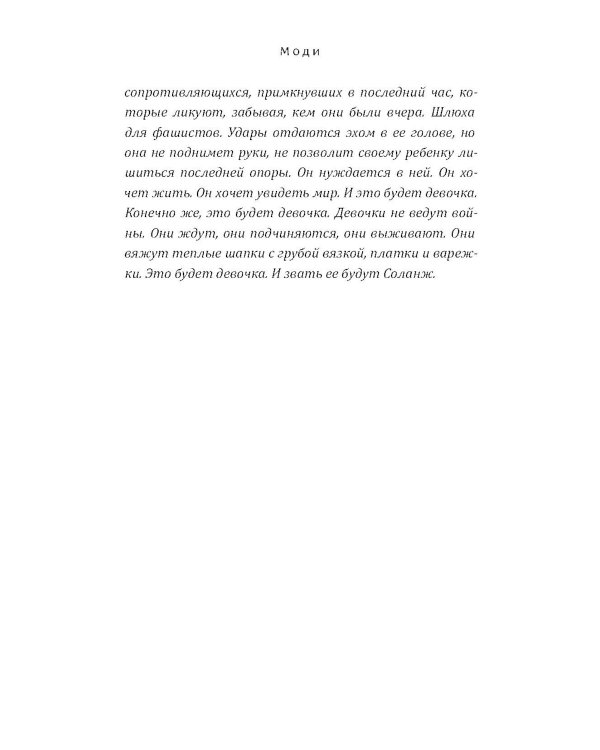 Моди

сопротивляющихся, примкнувших в последний час, которые ликуют, забывая, кем они были вчера. Шлюха для фашистов. Удары отдаются эхом в ее голове, но она не поднимет руки, не позволит своему ребенку лишиться последней опоры. Он нуждается в ней. Он хочет жить. Он хочет увидеть мир. И это будет девочка. Конечно же, это будет девочка. Девочки не ведут войны. Они ждут, они подчиняются, они выживают. Они вяжут теплые шапки с грубой вязкой, платки и варежки. Это будет девочка. И звать ее будут Соланж.